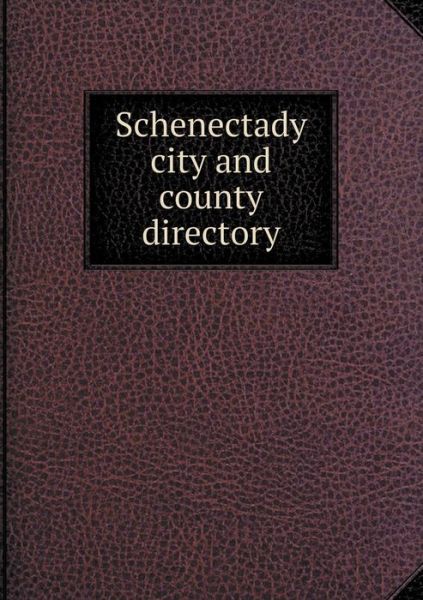 Schenectady city and county directory